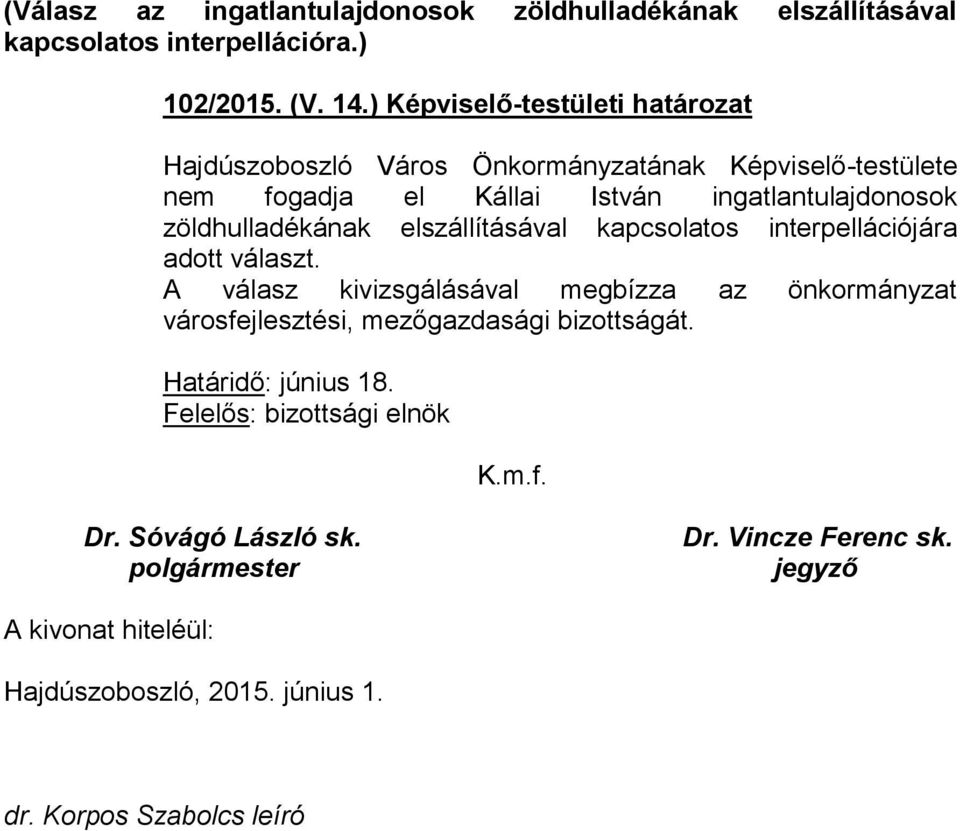 (Válasz az ingatlantulajdonosok zöldhulladékának elszállításával kapcsolatos interpellációra.)

102/2015. (V. 14.) Képviselő-testületi határozat

Hajdúszoboszló Város Önkormányzatának Képviselő-testülete nem fogadja el Kállai István ingatlantulajdonosok zöldhulladékának elszállításával kapcsolatos interpellációjára adott választ.
A válasz kivizsgálásával megbízza az önkormányzat városfejlesztési, mezőgazdasági bizottságát.

Határidő: június 18.
Felelős: bizottsági elnök

K.m.f.

Dr. Sóvágó László sk.
polgármester

Dr. Vincze Ferenc sk.
jegyző

A kivonat hiteléül:

Hajdúszoboszló, 2015. június 1.

dr. Korpos Szabolcs leíró